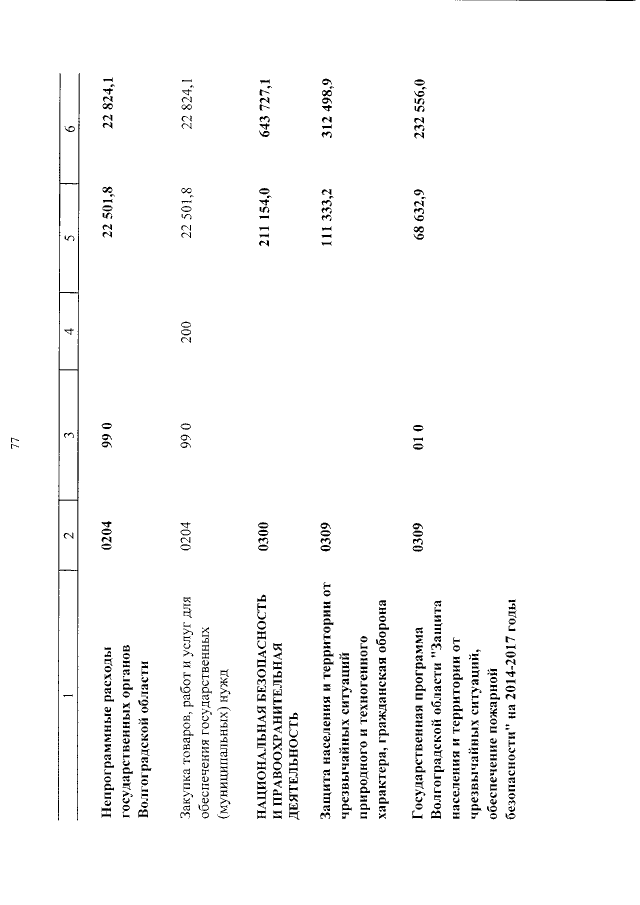 77

| 1 | 2 | 3 | 4 | 5 | 6 |
|---|---|---|---|---|---|
| Непрограммные расходы государственных органов Волгоградской области | 0204 | 99 0 | | 22 501,8 | 22 824,1 |
| Закупка товаров, работ и услуг для обеспечения государственных (муниципальных) нужд | 0204 | 99 0 | 200 | 22 501,8 | 22 824,1 |
| НАЦИОНАЛЬНАЯ БЕЗОПАСНОСТЬ И ПРАВООХРАНИТЕЛЬНАЯ ДЕЯТЕЛЬНОСТЬ | 0300 | | | 211 154,0 | 643 727,1 |
| Защита населения и территории от чрезвычайных ситуаций природного и техногенного характера, гражданская оборона | 0309 | | | 111 333,2 | 312 498,9 |
| Государственная программа Волгоградской области "Защита населения и территории от чрезвычайных ситуаций, обеспечение пожарной безопасности" на 2014-2017 годы | 0309 | 01 0 | | 68 632,9 | 232 556,0 |